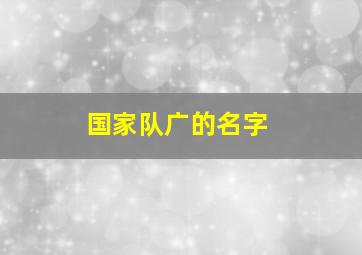 国家队广的名字